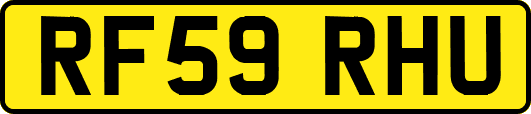 RF59 RHU